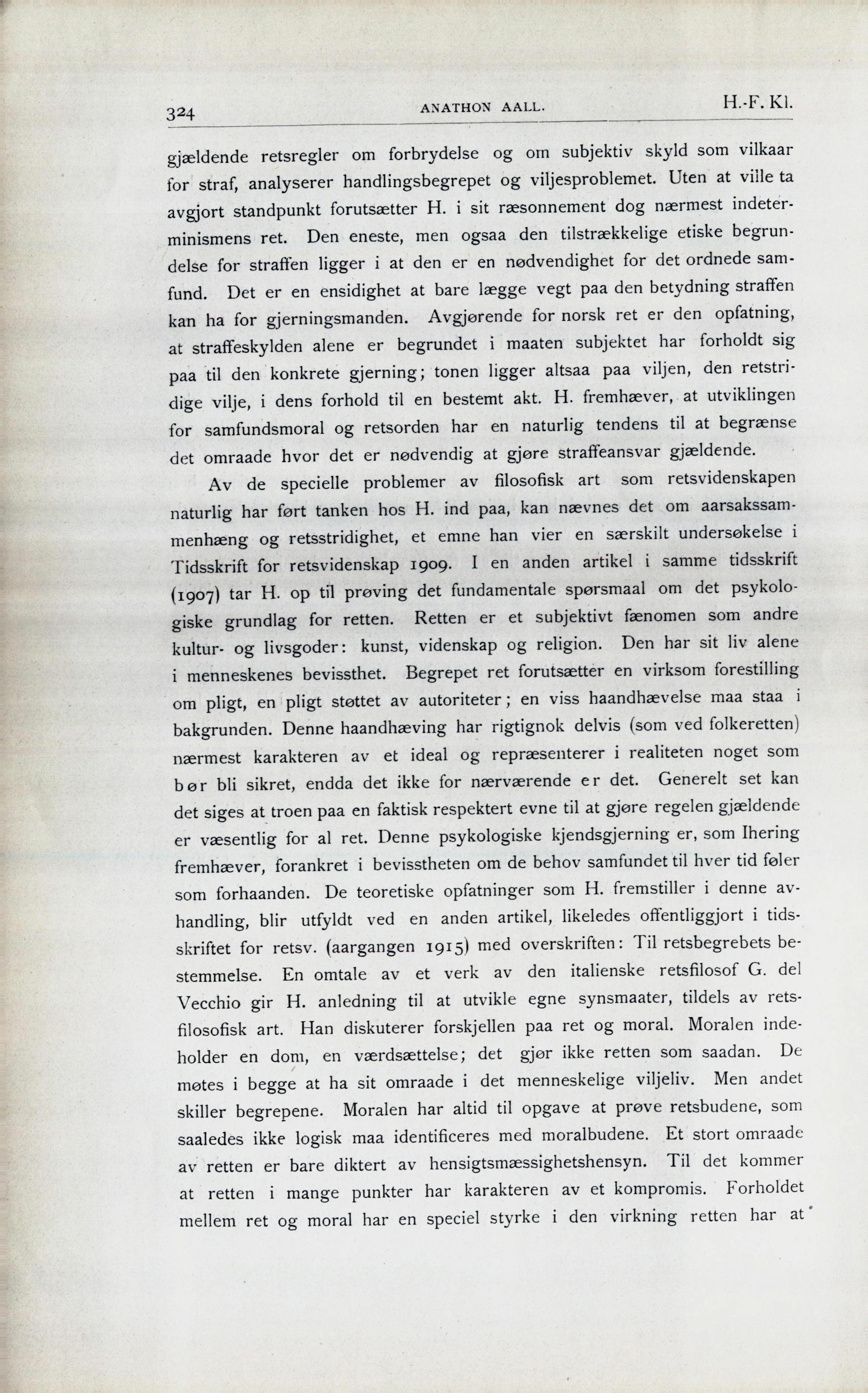 324 ANATHON AALL. H.-F. Kl.

gjældende retsregler om forbrydelse og om subjektiv skyld som vilkaar for straf, analyserer handlingsbegrepet og viljesproblemet. Uten at ville ta avgjort standpunkt forutsætter H. i sit ræsonnement dog nærmest indeterminismens ret. Den eneste, men ogsaa den tilstrækkelige etiske begrundelse for straffen ligger i at den er en nødvendighet for det ordnede samfund. Det er en ensidighet at bare lægge vegt paa den betydning straffen kan ha for gjerningsmanden. Avgjørende for norsk ret er den opfatning, at straffeskylden alene er begrundet i maaten subjektet har forholdt sig paa til den konkrete gjerning; tonen ligger altsaa paa viljen, den retstridige vilje, i dens forhold til en bestemt akt. H. fremhæver, at utviklingen for samfundsmoral og retsorden har en naturlig tendens til at begrænse det omraade hvor det er nødvendig at gjøre straffeansvar gjældende.

Av de specielle problemer av filosofisk art som retsvidenskapen naturlig har ført tanken hos H. ind paa, kan nævnes det om aarsakssammenhæng og retsstridighet, et emne han vier en særskilt undersøkelse i Tidsskrift for retsvidenskap 1909. I en anden artikel i samme tidsskrift (1907) tar H. op til prøving det fundamentale spørsmaal om det psykologiske grundlag for retten. Retten er et subjektivt fænomen som andre kultur- og livsgoder: kunst, videnskap og religion. Den har sit liv alene i menneskenes bevissthet. Begrepet ret forutsætter en virksom forestilling om pligt, en pligt støttet av autoriteter; en viss haandhævelse maa staa i bakgrunden. Denne haandhæving har rigtignok delvis (som ved folkeretten) nærmest karakteren av et ideal og repræsenterer i realiteten noget som bør bli sikret, endda det ikke for nærværende er det. Generelt set kan det siges at troen paa en faktisk respektert evne til at gjøre regelen gjældende er væsentlig for al ret. Denne psykologiske kjendsgjerning er, som Ihering fremhæver, forankret i bevisstheten om de behov samfundet til hver tid føler som forhaanden. De teoretiske opfatninger som H. fremstiller i denne avhandling, blir utfyldt ved en anden artikel, likeledes offentliggjort i tidsskriftet for retsv. (aargangen 1915) med overskriften: Til retsbegrebets bestemmelse. En omtale av et verk av den italienske retsfilosof G. del Vecchio gir H. anledning til at utvikle egne synsmaater, tildels av retsfilosofisk art. Han diskuterer forskjellen paa ret og moral. Moralen indeholder en dom, en værdsættelse; det gjør ikke retten som saadan. De møtes i begge at ha sit omraade i det menneskelige viljeliv. Men andet skiller begrepene. Moralen har altid til opgave at prøve retsbudene, som saaledes ikke logisk maa identificeres med moralbudene. Et stort omraade av retten er bare diktert av hensigtsmæssighetshensyn. Til det kommer at retten i mange punkter har karakteren av et kompromis. Forholdet mellem ret og moral har en speciel styrke i den virkning retten har at